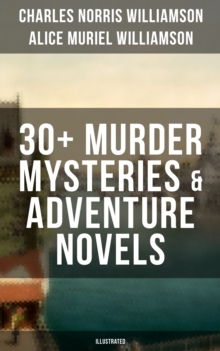 CHARLES NORRIS WILLIAMSON
ALICE MURIEL WILLIAMSON

30+ MURDER MYSTERIES & ADVENTURE NOVELS

ILLUSTRATED